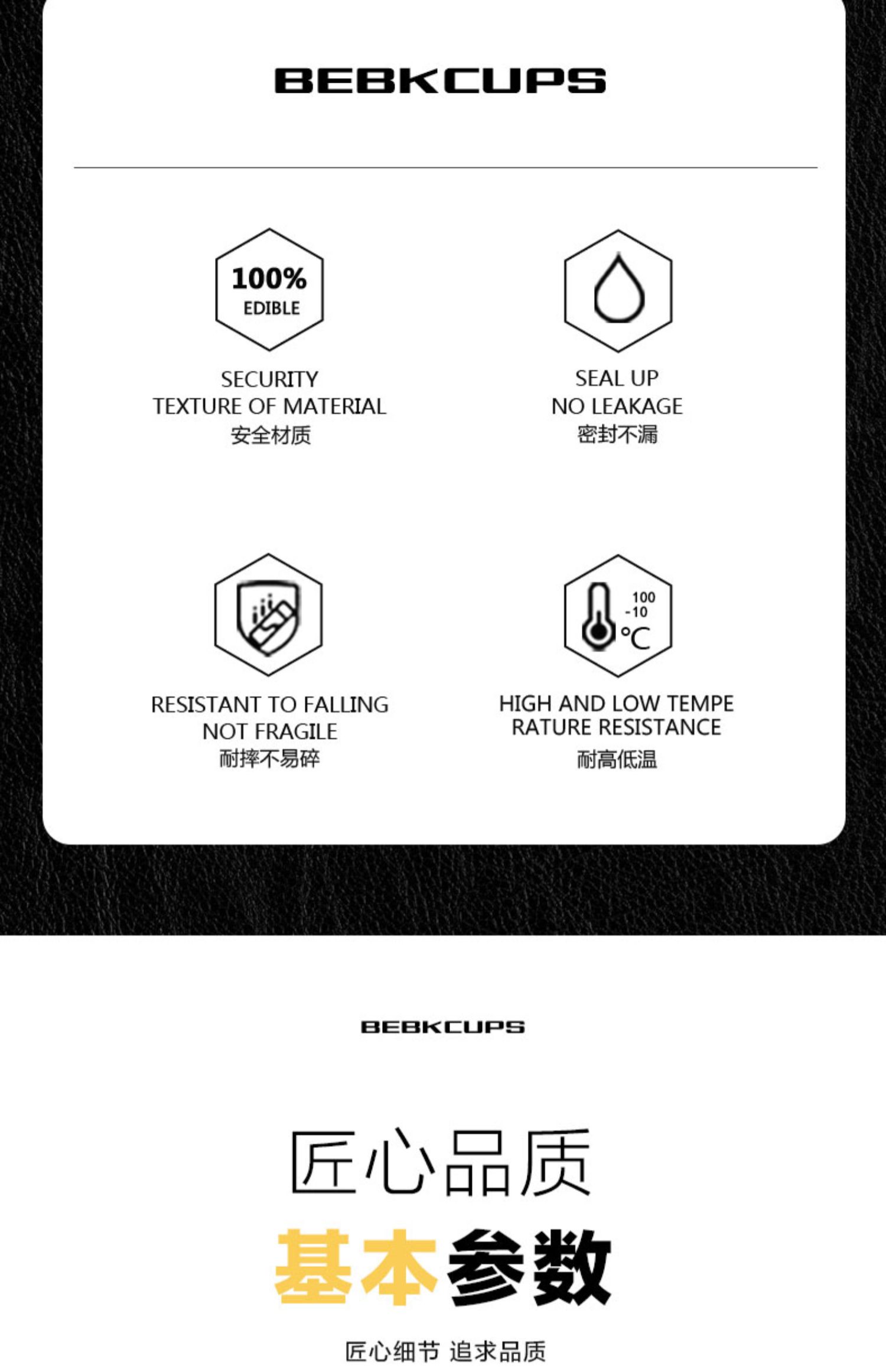 BEBKCUPS

100%
EDIBLE

SECURITY
TEXTURE OF MATERIAL
安全材质

SEAL UP
NO LEAKAGE
密封不漏

RESISTANT TO FALLING
NOT FRAGILE
耐摔不易碎

100
-10
°C

HIGH AND LOW TEMPE
RATURE RESISTANCE
耐高低温

BEBKCUPS

匠心品质

基本参数

匠心细节 追求品质